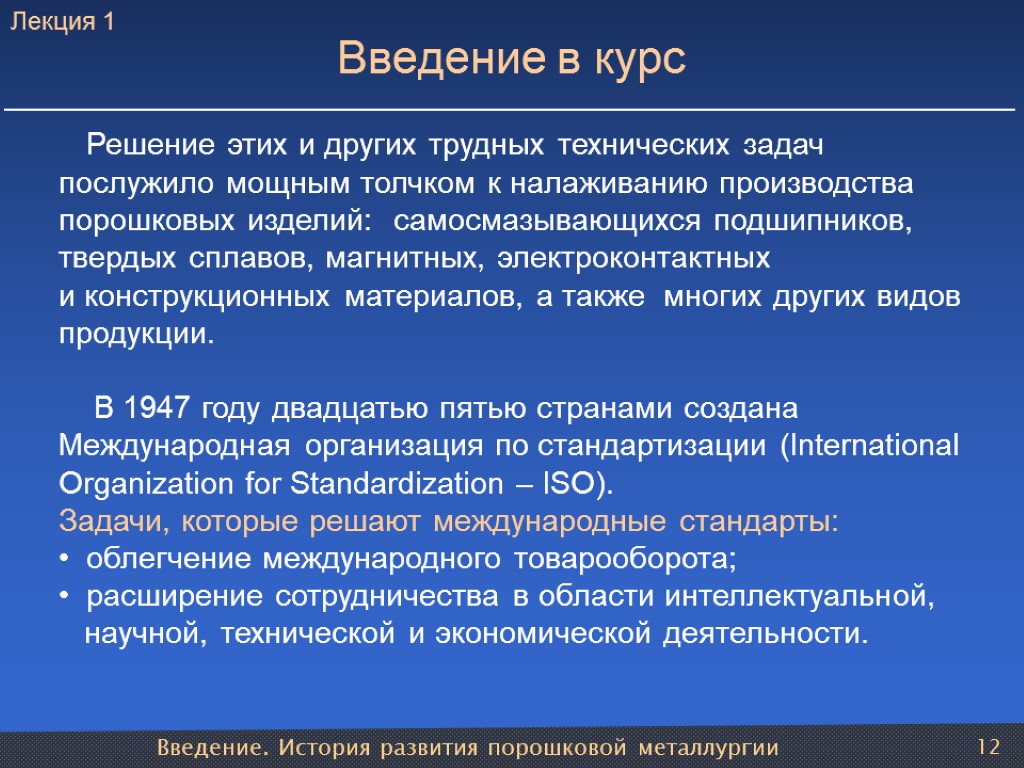 Лекция 1

Введение в курс

Решение этих и других трудных технических задач послужило мощным толчком к налаживанию производства порошковых изделий: самосмазывающихся подшипников, твердых сплавов, магнитных, электроконтактных и конструкционных материалов, а также многих других видов продукции.

В 1947 году двадцатью пятью странами создана Международная организация по стандартизации (International Organization for Standardization – ISO).

Задачи, которые решают международные стандарты:

• облегчение международного товарооборота;

• расширение сотрудничества в области интеллектуальной, научной, технической и экономической деятельности.

Введение. История развития порошковой металлургии

12